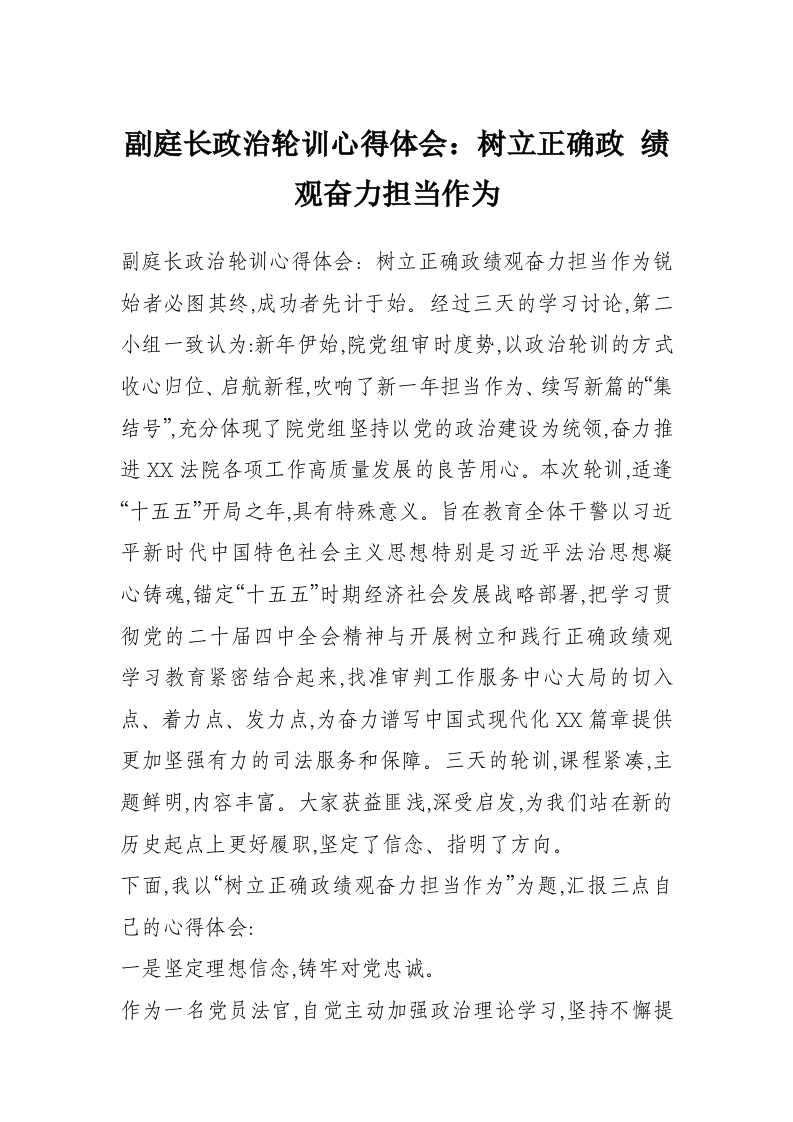 副庭长政治轮训心得体会：树立正确政 绩观奋力担当作为

副庭长政治轮训心得体会：树立正确政绩观奋力担当作为锐始者必图其终,成功者先计于始。经过三天的学习讨论,第二小组一致认为:新年伊始,院党组审时度势,以政治轮训的方式收心归位、启航新程,吹响了新一年担当作为、续写新篇的“集结号”,充分体现了院党组坚持以党的政治建设为统领,奋力推进XX法院各项工作高质量发展的良苦用心。本次轮训,适逢“十五五”开局之年,具有特殊意义。旨在教育全体干警以习近平新时代中国特色社会主义思想特别是习近平法治思想凝心铸魂,锚定“十五五”时期经济社会发展战略部署,把学习贯彻党的二十届四中全会精神与开展树立和践行正确政绩观学习教育紧密结合起来,找准审判工作服务中心大局的切入点、着力点、发力点,为奋力谱写中国式现代化XX篇章提供更加坚强有力的司法服务和保障。三天的轮训,课程紧凑,主题鲜明,内容丰富。大家获益匪浅,深受启发,为我们站在新的历史起点上更好履职,坚定了信念、指明了方向。

下面,我以“树立正确政绩观奋力担当作为”为题,汇报三点自己的心得体会:

一是坚定理想信念,铸牢对党忠诚。

作为一名党员法官,自觉主动加强政治理论学习,坚持不懈提